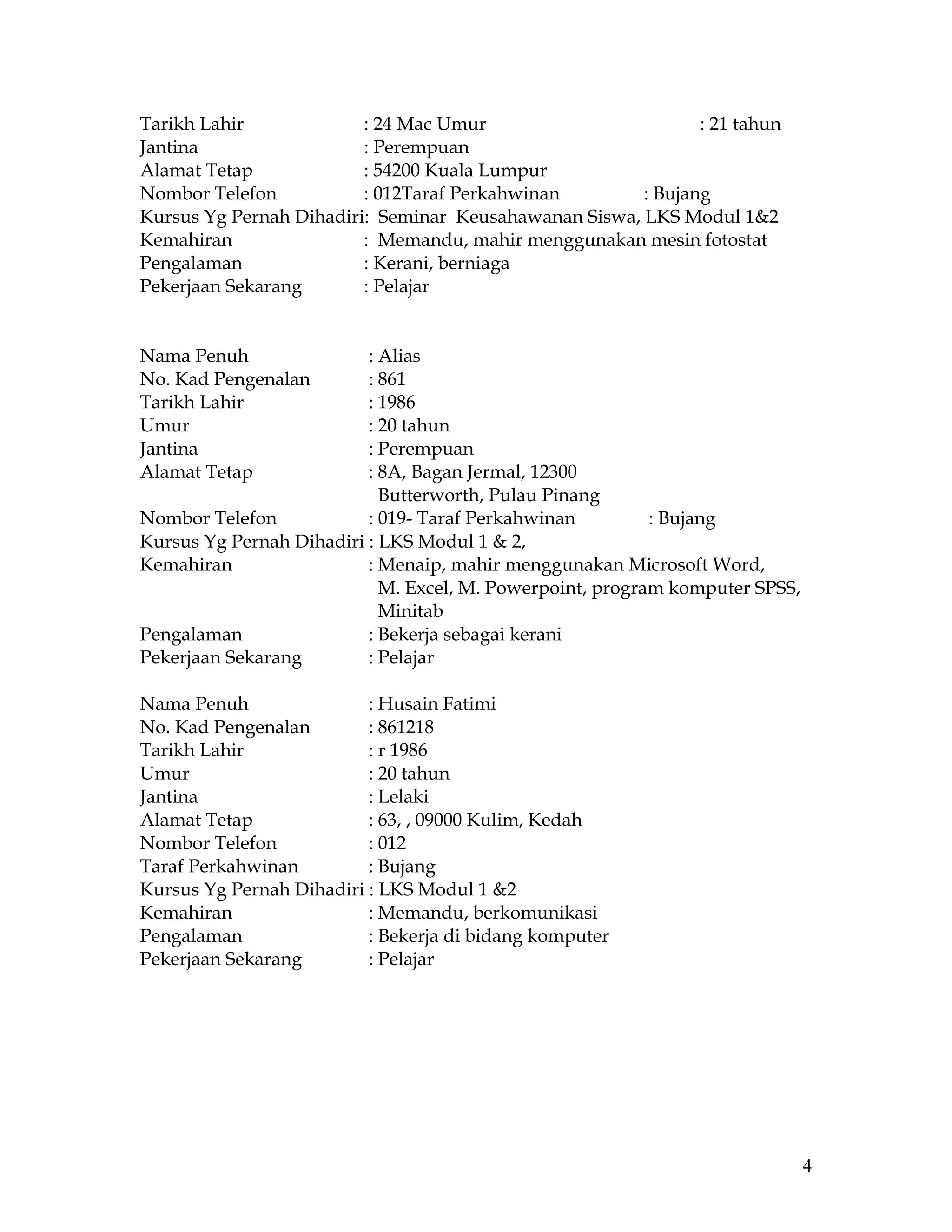 Tarikh Lahir : 24 Mac Umur : 21 tahun
Jantina : Perempuan
Alamat Tetap : 54200 Kuala Lumpur
Nombor Telefon : 012Taraf Perkahwinan : Bujang
Kursus Yg Pernah Dihadiri: Seminar Keusahawanan Siswa, LKS Modul 1&2
Kemahiran : Memandu, mahir menggunakan mesin fotostat
Pengalaman : Kerani, berniaga
Pekerjaan Sekarang : Pelajar

Nama Penuh : Alias
No. Kad Pengenalan : 861
Tarikh Lahir : 1986
Umur : 20 tahun
Jantina : Perempuan
Alamat Tetap : 8A, Bagan Jermal, 12300 Butterworth, Pulau Pinang
Nombor Telefon : 019- Taraf Perkahwinan : Bujang
Kursus Yg Pernah Dihadiri : LKS Modul 1 & 2,
Kemahiran : Menaip, mahir menggunakan Microsoft Word, M. Excel, M. Powerpoint, program komputer SPSS, Minitab
Pengalaman : Bekerja sebagai kerani
Pekerjaan Sekarang : Pelajar

Nama Penuh : Husain Fatimi
No. Kad Pengenalan : 861218
Tarikh Lahir : r 1986
Umur : 20 tahun
Jantina : Lelaki
Alamat Tetap : 63, , 09000 Kulim, Kedah
Nombor Telefon : 012
Taraf Perkahwinan : Bujang
Kursus Yg Pernah Dihadiri : LKS Modul 1 &2
Kemahiran : Memandu, berkomunikasi
Pengalaman : Bekerja di bidang komputer
Pekerjaan Sekarang : Pelajar

4